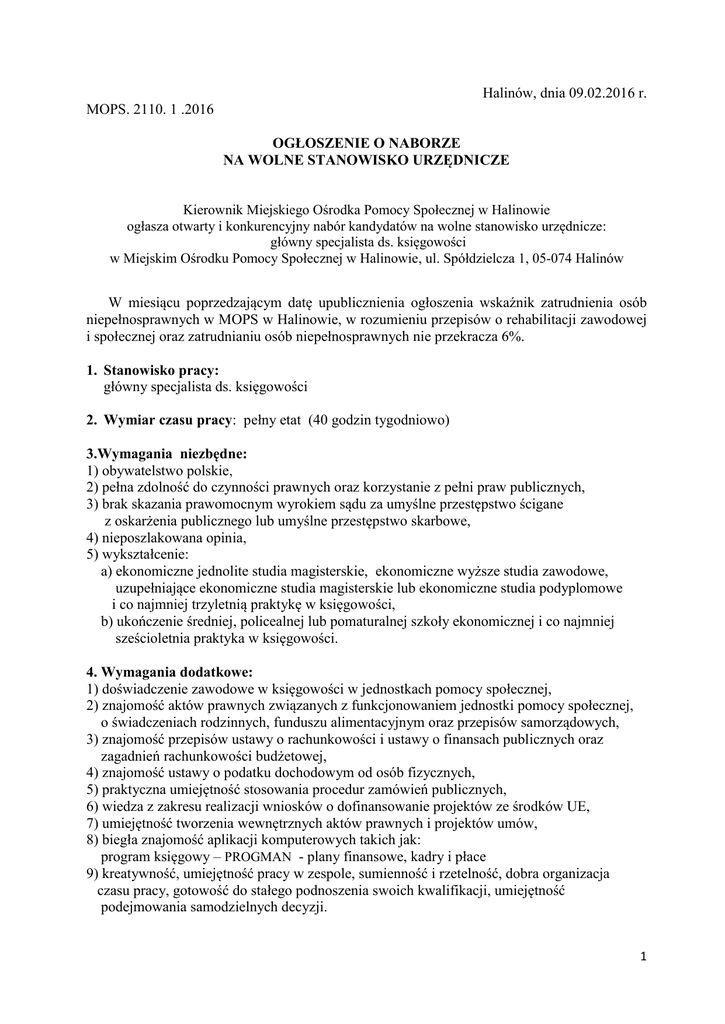 Halinów, dnia 09.02.2016 r.

MOPS. 2110. 1 .2016

OGŁOSZENIE O NABORZE
NA WOLNE STANOWISKO URZĘDNICZE

Kierownik Miejskiego Ośrodka Pomocy Społecznej w Halinowie
ogłasza otwarty i konkurencyjny nabór kandydatów na wolne stanowisko urzędnicze:
główny specjalista ds. księgowości
w Miejskim Ośrodku Pomocy Społecznej w Halinowie, ul. Spółdzielcza 1, 05-074 Halinów

W miesiącu poprzedzającym datę upublicznienia ogłoszenia wskaźnik zatrudnienia osób niepełnosprawnych w MOPS w Halinowie, w rozumieniu przepisów o rehabilitacji zawodowej i społecznej oraz zatrudnianiu osób niepełnosprawnych nie przekracza 6%.

1. Stanowisko pracy:
główny specjalista ds. księgowości

2. Wymiar czasu pracy: pełny etat (40 godzin tygodniowo)

3.Wymagania niezbędne:
1) obywatelstwo polskie,
2) pełna zdolność do czynności prawnych oraz korzystanie z pełni praw publicznych,
3) brak skazania prawomocnym wyrokiem sądu za umyślne przestępstwo ścigane z oskarżenia publicznego lub umyślne przestępstwo skarbowe,
4) nieposzlakowana opinia,
5) wykształcenie:
a) ekonomiczne jednolite studia magisterskie, ekonomiczne wyższe studia zawodowe, uzupełniające ekonomiczne studia magisterskie lub ekonomiczne studia podyplomowe i co najmniej trzyletnią praktykę w księgowości,
b) ukończenie średniej, policealnej lub pomaturalnej szkoły ekonomicznej i co najmniej sześcioletnia praktyka w księgowości.

4. Wymagania dodatkowe:
1) doświadczenie zawodowe w księgowości w jednostkach pomocy społecznej,
2) znajomość aktów prawnych związanych z funkcjonowaniem jednostki pomocy społecznej, o świadczeniach rodzinnych, funduszu alimentacyjnym oraz przepisów samorządowych,
3) znajomość przepisów ustawy o rachunkowości i ustawy o finansach publicznych oraz zagadnień rachunkowości budżetowej,
4) znajomość ustawy o podatku dochodowym od osób fizycznych,
5) praktyczna umiejętność stosowania procedur zamówień publicznych,
6) wiedza z zakresu realizacji wniosków o dofinansowanie projektów ze środków UE,
7) umiejętność tworzenia wewnętrznych aktów prawnych i projektów umów,
8) biegła znajomość aplikacji komputerowych takich jak:
program księgowy – PROGMAN - plany finansowe, kadry i płace
9) kreatywność, umiejętność pracy w zespole, sumienność i rzetelność, dobra organizacja czasu pracy, gotowość do stałego podnoszenia swoich kwalifikacji, umiejętność podejmowania samodzielnych decyzji.

1